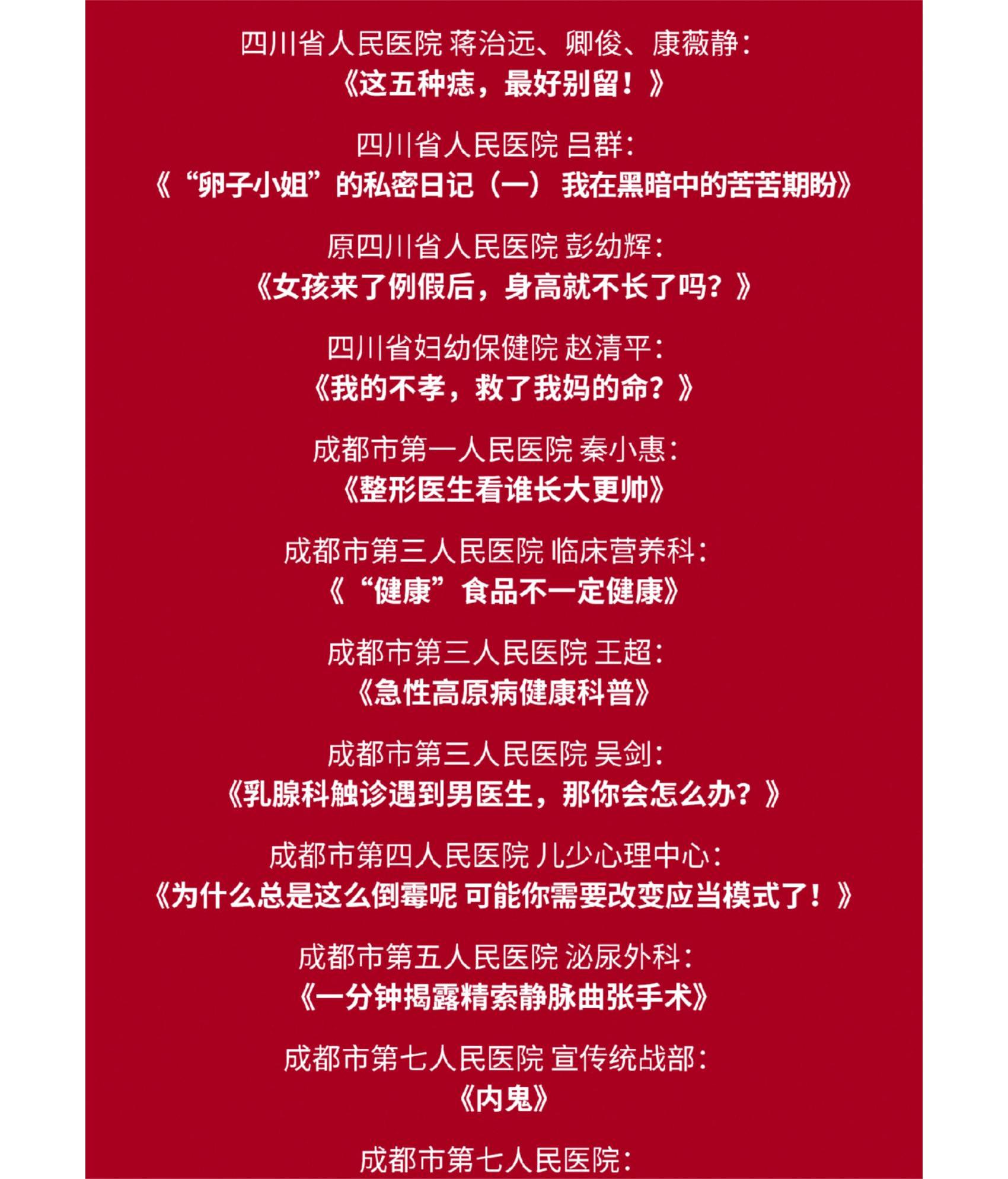 四川省人民医院 蒋治远、卿俊、康薇静：
《这五种痣，最好别留！》

四川省人民医院 吕群：
《“卵子小姐”的私密日记（一） 我在黑暗中的苦苦期盼》

原四川省人民医院 彭幼辉：
《女孩来了例假后，身高就不长了吗？》

四川省妇幼保健院 赵清平：
《我的不孝，救了我妈的命？》

成都市第一人民医院 秦小惠：
《整形医生看谁长大更帅》

成都市第三人民医院 临床营养科：
《“健康”食品不一定健康》

成都市第三人民医院 王超：
《急性高原病健康科普》

成都市第三人民医院 吴剑：
《乳腺科触诊遇到男医生，那你会怎么办？》

成都市第四人民医院 儿少心理中心：
《为什么总是这么倒霉呢 可能你需要改变应当模式了！》

成都市第五人民医院 泌尿外科：
《一分钟揭露精索静脉曲张手术》

成都市第七人民医院 宣传统战部：
《内鬼》

成都市第七人民医院：